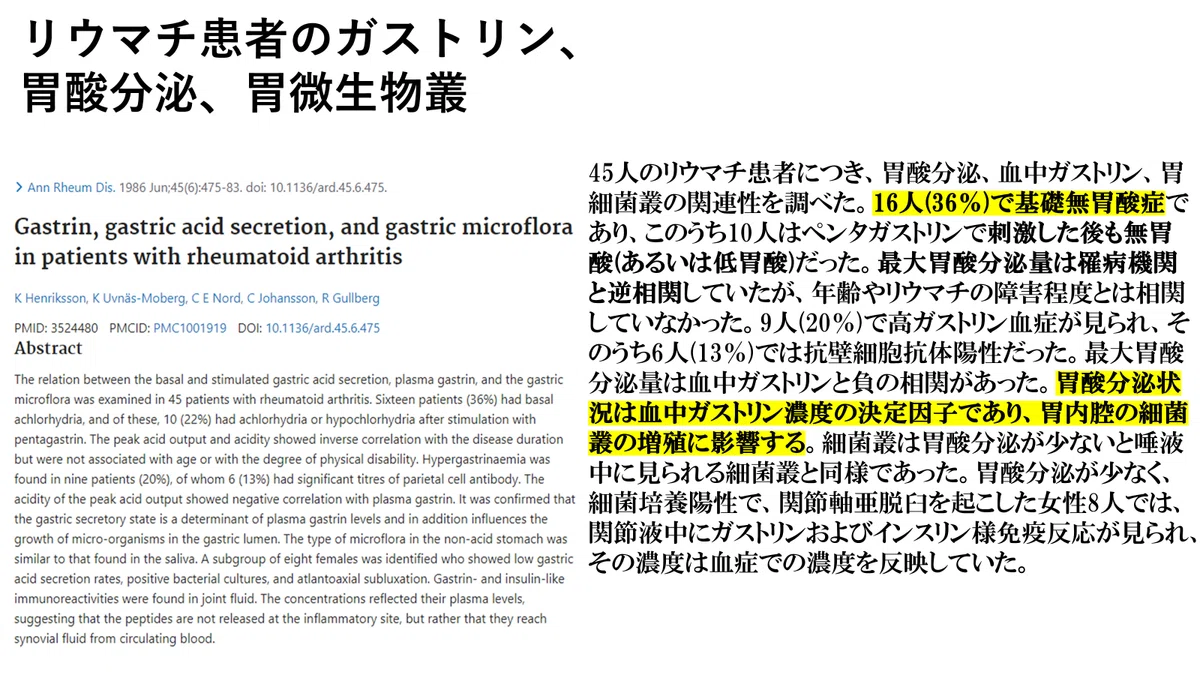 リウマチ患者のガストリン、胃酸分泌、胃微生物叢

> Ann Rheum Dis. 1986 Jun;45(6):475-83. doi: 10.1136/ard.45.6.475.

Gastrin, gastric acid secretion, and gastric microflora in patients with rheumatoid arthritis

K Henriksson, K Uvnäs-Moberg, C E Nord, C Johansson, R Gullberg

PMID: 3524480 PMCID: PMC1001919 DOI: 10.1136/ard.45.6.475

Abstract

The relation between the basal and stimulated gastric acid secretion, plasma gastrin, and the gastric microflora was examined in 45 patients with rheumatoid arthritis. Sixteen patients (36%) had basal achlorhydria, and of these, 10 (22%) had achlorhydria or hypochlorhydria after stimulation with pentagastrin. The peak acid output and acidity showed inverse correlation with the disease duration but were not associated with age or with the degree of physical disability. Hypergastrinaemia was found in nine patients (20%), of whom 6 (13%) had significant titres of parietal cell antibody. The acidity of the peak acid output showed negative correlation with plasma gastrin. It was confirmed that the gastric secretory state is a determinant of plasma gastrin levels and in addition influences the growth of micro-organisms in the gastric lumen. The type of microflora in the non-acid stomach was similar to that found in the saliva. A subgroup of eight females was identified who showed low gastric acid secretion rates, positive bacterial cultures, and atlantoaxial subluxation. Gastrin- and insulin-like immunoreactivities were found in joint fluid. The concentrations reflected their plasma levels, suggesting that the peptides are not released at the inflammatory site, but rather that they reach synovial fluid from circulating blood.

45人のリウマチ患者につき、胃酸分泌、血中ガストリン、胃細菌叢の関連性を調べた。16人(36%)で基礎無胃酸症であり、このうち10人はペンタガストリンで刺激した後も無胃酸(あるいは低胃酸)だった。最大胃酸分泌量は罹病機関と逆相関していたが、年齢やリウマチの障害程度とは相関していなかった。9人(20%)で高ガストリン血症が見られ、そのうち6人(13%)では抗壁細胞抗体陽性だった。最大胃酸分泌量は血中ガストリンと負の相関があった。胃酸分泌状況は血中ガストリン濃度の決定因子であり、胃内腔の細菌叢の増殖に影響する。細菌叢は胃酸分泌が少ないと唾液中に見られる細菌叢と同様であった。胃酸分泌が少なく、細菌培養陽性で、関節軸亜脱臼を起こした女性8人では、関節液中にガストリンおよびインスリン様免疫反応が見られ、その濃度は血症での濃度を反映していた。